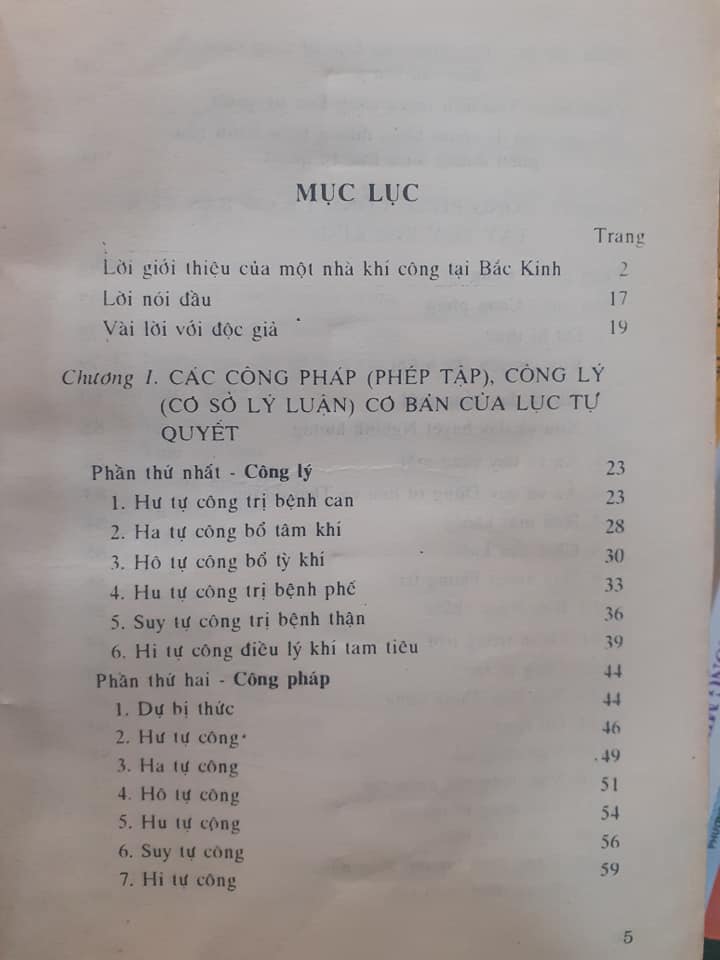 MỤC LỤC

Trang

Lời giới thiệu của một nhà khí công tại Bắc Kinh 2
Lời nói đầu 17
Vài lời với độc giả 19

Chương I. CÁC CÔNG PHÁP (PHÉP TẬP), CÔNG LÝ (CƠ SỞ LÝ LUẬN) CƠ BẢN CỦA LỤC TỰ QUYẾT

Phần thứ nhất - Công lý 23
1. Hư tự công trị bệnh can 23
2. Ha tự công bổ tâm khí 28
3. Hô tự công bổ tỳ khí 30
4. Hu tự công trị bệnh phế 33
5. Suy tự công trị bệnh thận 36
6. Hi tự công điều lý khí tam tiêu 39

Phần thứ hai - Công pháp 44
1. Dự bị thức 44
2. Hư tự công 46
3. Ha tự công 49
4. Hô tự công 51
5. Hu tự công 54
6. Suy tự công 56
7. Hi tự công 59

5